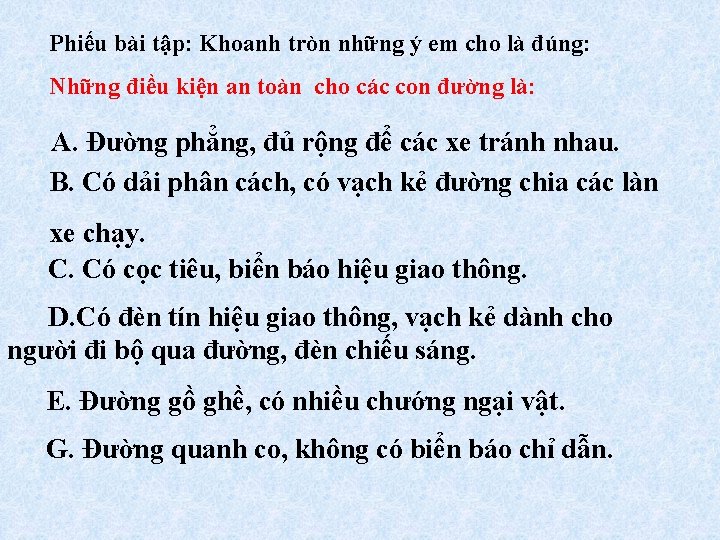 Phiếu bài tập: Khoanh tròn những ý em cho là đúng:

Những điều kiện an toàn  cho các con đường là:

A. Đường phẳng, đủ rộng để các xe tránh nhau.

B. Có dải phân cách, có vạch kẻ đường chia các làn xe chạy.

C. Có cọc tiêu, biển báo hiệu giao thông.

D.Có đèn tín hiệu giao thông, vạch kẻ dành cho người đi bộ qua đường, đèn chiếu sáng.

E. Đường gồ ghề, có nhiều chướng ngại vật.

G. Đường quanh co, không có biển báo chỉ dẫn.